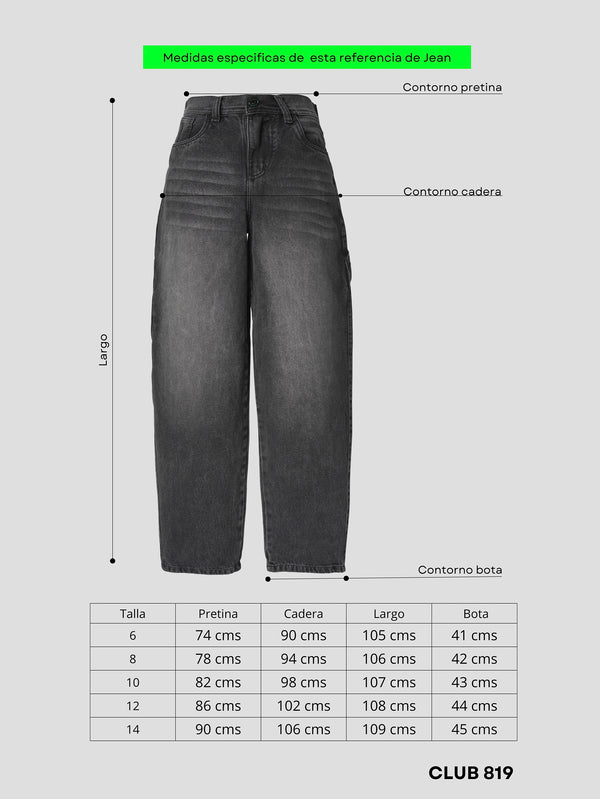 Medidas especificas de esta referencia de Jean

Contorno pretina

Contorno cadera

Largo

Contorno bota

| Talla | Pretina | Cadera | Largo | Bota |
|---|---|---|---|---|
| 6 | 74 cms | 90 cms | 105 cms | 41 cms |
| 8 | 78 cms | 94 cms | 106 cms | 42 cms |
| 10 | 82 cms | 98 cms | 107 cms | 43 cms |
| 12 | 86 cms | 102 cms | 108 cms | 44 cms |
| 14 | 90 cms | 106 cms | 109 cms | 45 cms |

CLUB 819